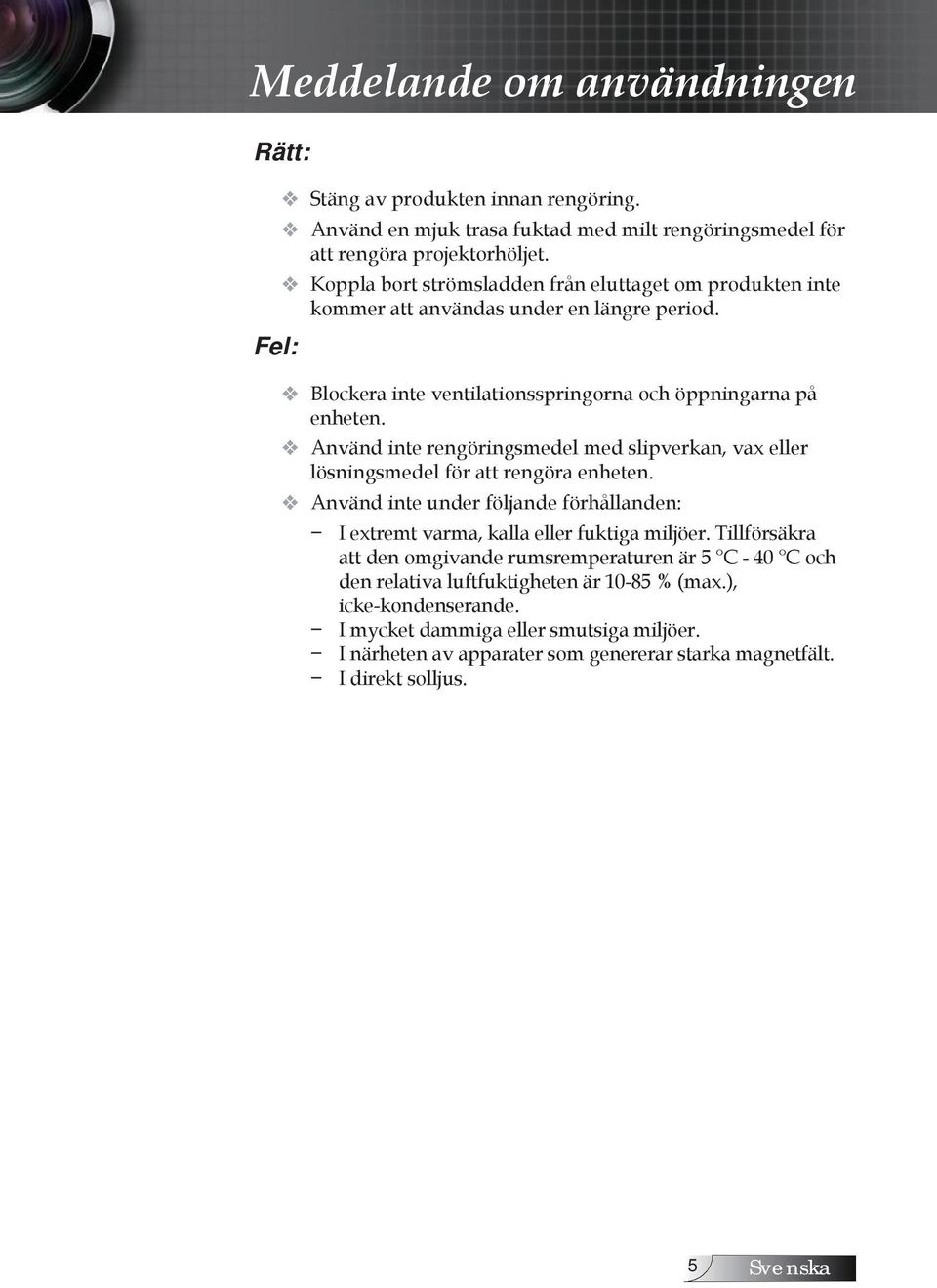 Meddelande om användningen

Rätt:

❖ Stäng av produkten innan rengöring.
❖ Använd en mjuk trasa fuktad med milt rengöringsmedel för att rengöra projektorhöljet.
❖ Koppla bort strömsladden från eluttaget om produkten inte kommer att användas under en längre period.

Fel:

❖ Blockera inte ventilationsspringorna och öppningarna på enheten.
❖ Använd inte rengöringsmedel med slipverkan, vax eller lösningsmedel för att rengöra enheten.
❖ Använd inte under följande förhållanden:
– I extremt varma, kalla eller fuktiga miljöer. Tillförsäkra att den omgivande rumsremperaturen är 5 °C - 40 °C och den relativa luftfuktigheten är 10-85 % (max.), icke-kondenserande.
– I mycket dammiga eller smutsiga miljöer.
– I närheten av apparater som genererar starka magnetfält.
– I direkt solljus.

5 Svenska